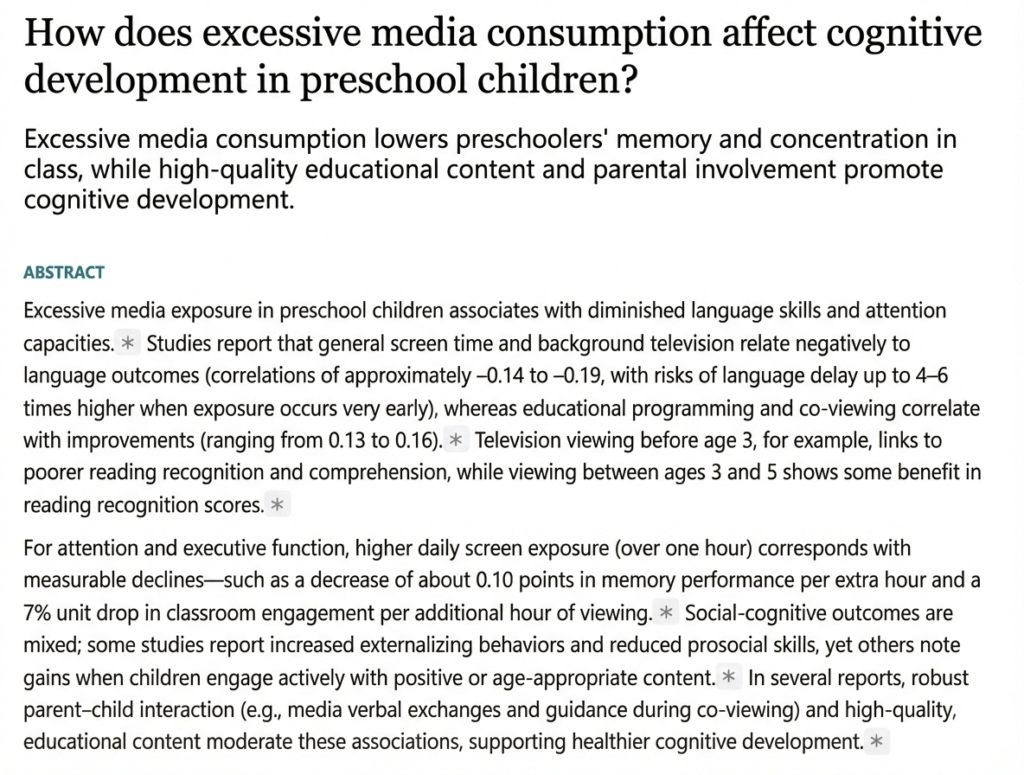 How does excessive media consumption affect cognitive development in preschool children?

Excessive media consumption lowers preschoolers' memory and concentration in class, while high-quality educational content and parental involvement promote cognitive development.

ABSTRACT

Excessive media exposure in preschool children associates with diminished language skills and attention capacities. * Studies report that general screen time and background television relate negatively to language outcomes (correlations of approximately –0.14 to –0.19, with risks of language delay up to 4–6 times higher when exposure occurs very early), whereas educational programming and co-viewing correlate with improvements (ranging from 0.13 to 0.16). * Television viewing before age 3, for example, links to poorer reading recognition and comprehension, while viewing between ages 3 and 5 shows some benefit in reading recognition scores. *

For attention and executive function, higher daily screen exposure (over one hour) corresponds with measurable declines—such as a decrease of about 0.10 points in memory performance per extra hour and a 7% unit drop in classroom engagement per additional hour of viewing. * Social-cognitive outcomes are mixed; some studies report increased externalizing behaviors and reduced prosocial skills, yet others note gains when children engage actively with positive or age-appropriate content. * In several reports, robust parent–child interaction (e.g., media verbal exchanges and guidance during co-viewing) and high-quality, educational content moderate these associations, supporting healthier cognitive development. *